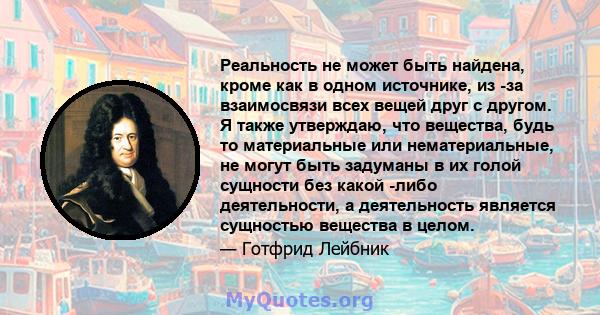 Реальность не может быть найдена, кроме как в одном источнике, из -за взаимосвязи всех вещей друг с другом. Я также утверждаю, что вещества, будь то материальные или нематериальные, не могут быть задуманы в их голой сущности без какой -либо деятельности, а деятельность является сущностью вещества в целом.
— Готфрид Лейбник

MyQuotes.org